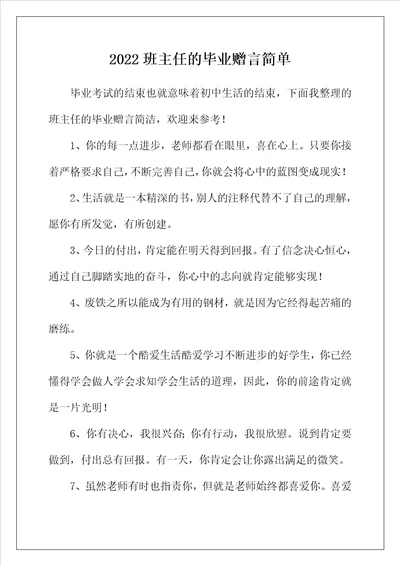 2022 班主任的毕业赠言简单

毕业考试的结束也就意味着初中生活的结束，下面我整理的班主任的毕业赠言简洁，欢迎来参考！

1、你的每一点进步，老师都看在眼里，喜在心上。只要你接着严格要求自己，不断完善自己，你就会将心中的蓝图变成现实！

2、生活就是一本精深的书，别人的注释代替不了自己的理解，愿你有所发觉，有所创建。

3、今日的付出，肯定能在明天得到回报。有了信念决心恒心，通过自己脚踏实地的奋斗，你心中的志向就肯定能够实现！

4、废铁之所以能成为有用的钢材，就是因为它经得起苦痛的磨练。

5、你就是一个酷爱生活酷爱学习不断进步的好学生，你已经懂得学会做人学会求知学会生活的道理，因此，你的前途肯定就是一片光明！

6、你有决心，我很兴奋；你有行动，我很欣慰。说到肯定要做到，付出总有回报。有一天，你肯定会让你露出满足的微笑。

7、虽然老师有时也指责你，但就是老师始终都喜爱你。喜爱